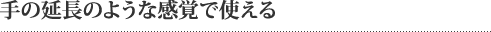 手の延長のような感覚で使える